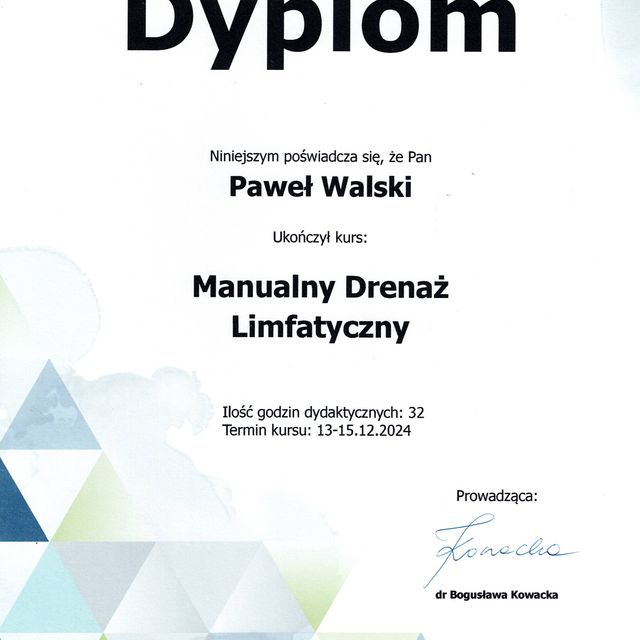 Dyplom

Niniejszym poświadcza się, że Pan

Paweł Walski

Ukończył kurs:

Manualny Drenaż Limfatyczny

Ilość godzin dydaktycznych: 32
Termin kursu: 13-15.12.2024

Prowadząca:

Kowacka

dr Bogusława Kowacka